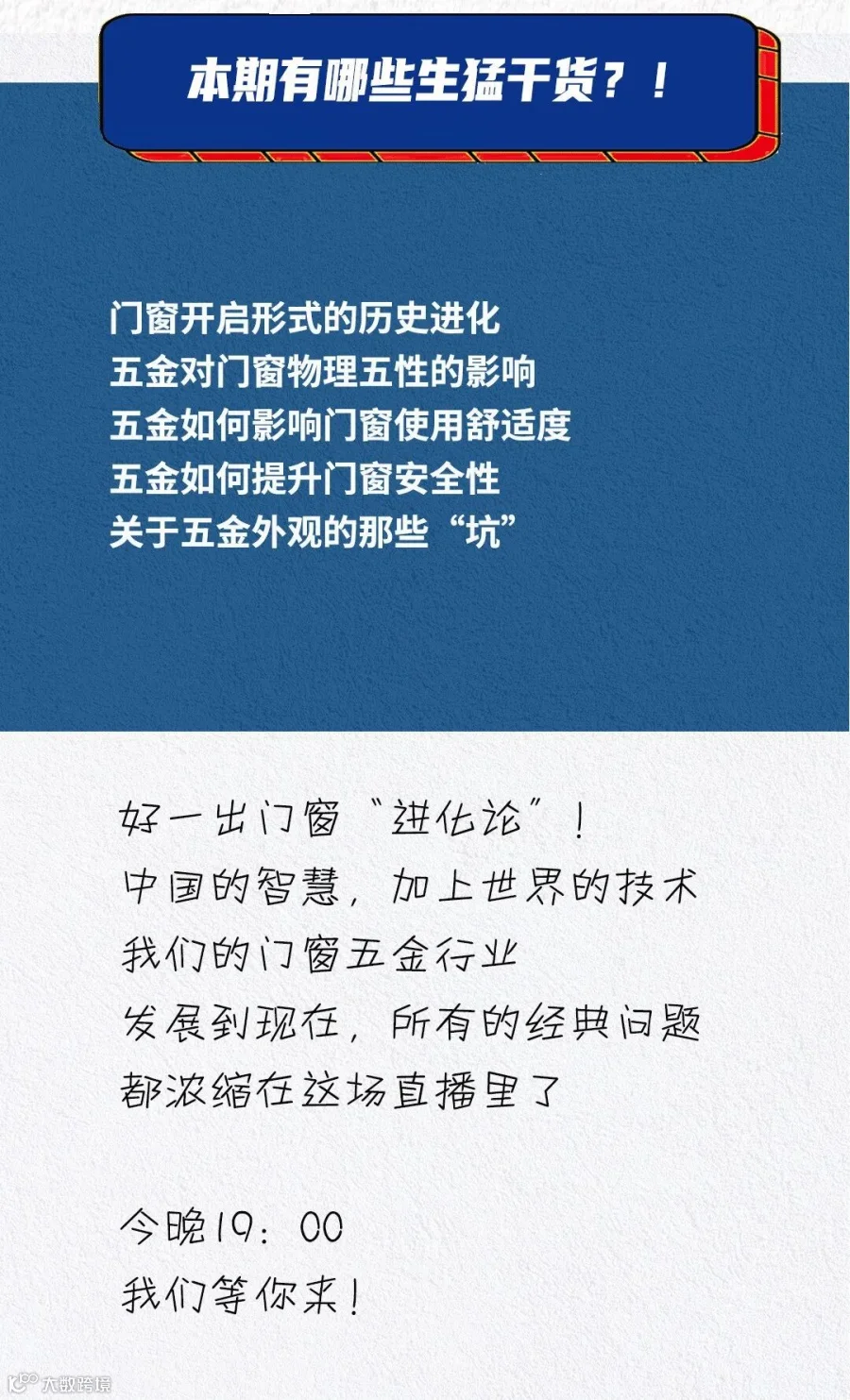 本期有哪些生猛干货？！

门窗开启形式的历史进化
五金对门窗物理五性的影响
五金如何影响门窗使用舒适度
五金如何提升门窗安全性
关于五金外观的那些“坑”

好一出门窗“进化论”！
中国的智慧，加上世界的技术
我们的门窗五金行业
发展到现在，所有的经典问题
都浓缩在这场直播里了

今晚19：00
我们等你来！

大数跨境